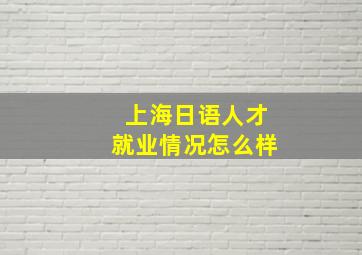 上海日语人才
就业情况怎么样